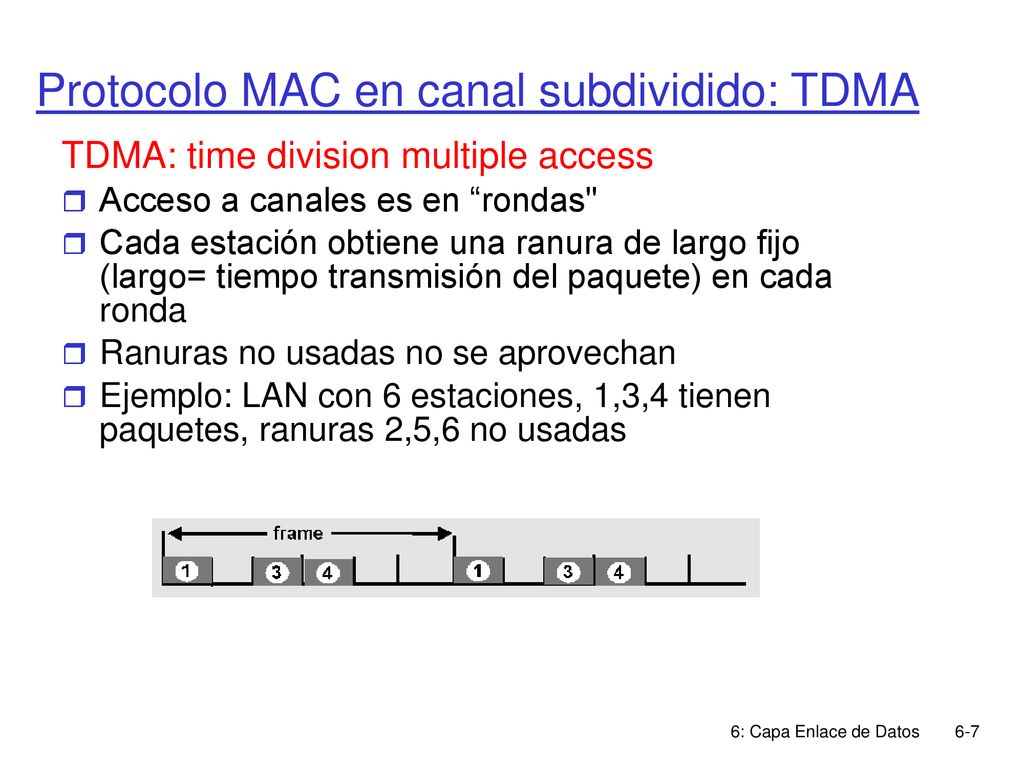 Protocolo MAC en canal subdividido: TDMA

TDMA: time division multiple access

Acceso a canales es en “rondas"

Cada estación obtiene una ranura de largo fijo (largo= tiempo transmisión del paquete) en cada ronda

Ranuras no usadas no se aprovechan

Ejemplo: LAN con 6 estaciones, 1,3,4 tienen paquetes, ranuras 2,5,6 no usadas

frame

1 3 4 1 3 4

6: Capa Enlace de Datos 6-7